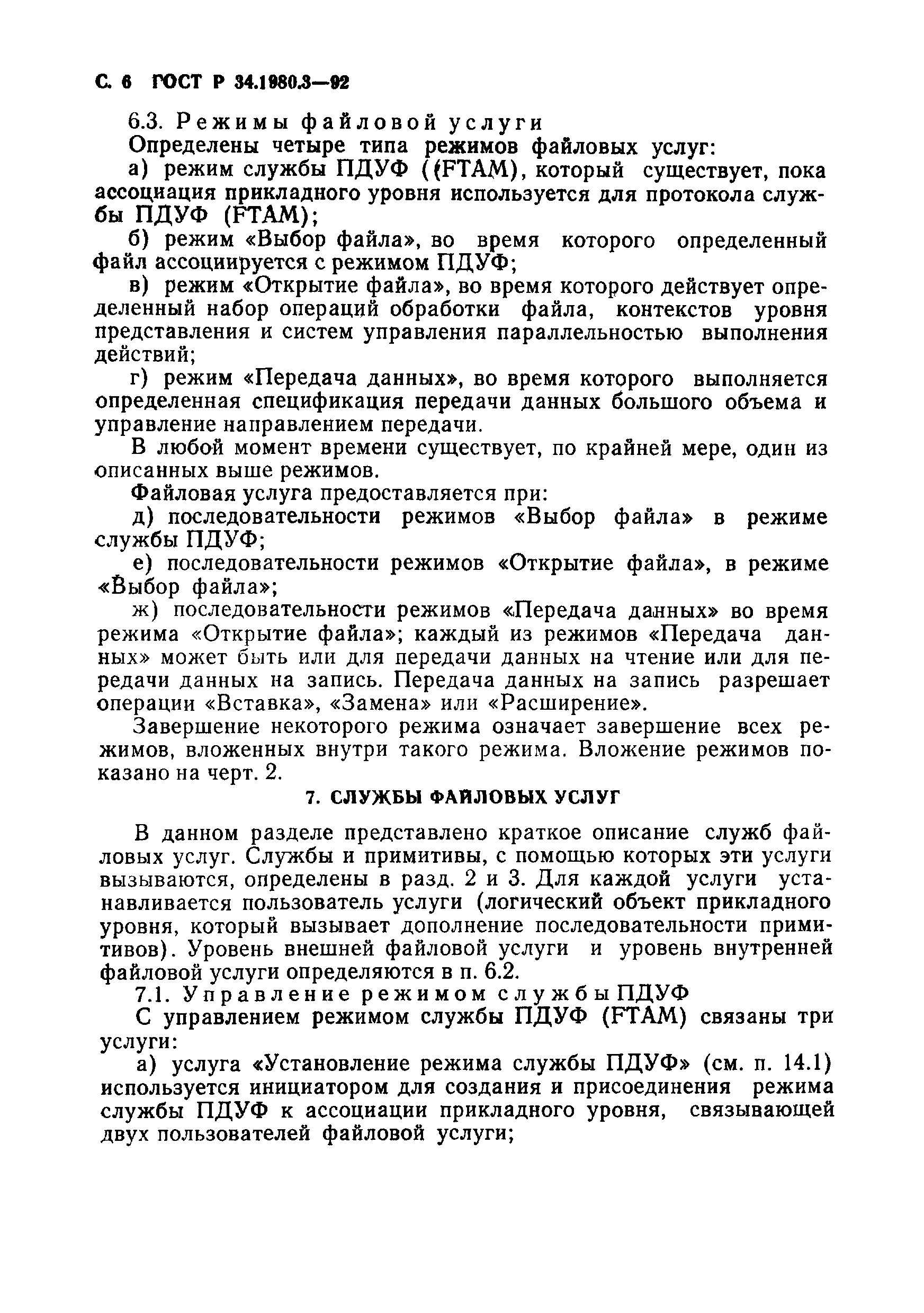 С. 6 ГОСТ Р 34.1980.3—92

6.3. Режимы файловой услуги

Определены четыре типа режимов файловых услуг:

а) режим службы ПДУФ ((FTAM), который существует, пока ассоциация прикладного уровня используется для протокола службы ПДУФ (FTAM);

б) режим «Выбор файла», во время которого определенный файл ассоциируется с режимом ПДУФ;

в) режим «Открытие файла», во время которого действует определенный набор операций обработки файла, контекстов уровня представления и систем управления параллельностью выполнения действий;

г) режим «Передача данных», во время которого выполняется определенная спецификация передачи данных большого объема и управление направлением передачи.

В любой момент времени существует, по крайней мере, один из описанных выше режимов.

Файловая услуга предоставляется при:

д) последовательности режимов «Выбор файла» в режиме службы ПДУФ;

е) последовательности режимов «Открытие файла», в режиме «Выбор файла»;

ж) последовательности режимов «Передача данных» во время режима «Открытие файла»; каждый из режимов «Передача данных» может быть или для передачи данных на чтение или для передачи данных на запись. Передача данных на запись разрешает операции «Вставка», «Замена» или «Расширение».

Завершение некоторого режима означает завершение всех режимов, вложенных внутри такого режима. Вложение режимов показано на черт. 2.

7. СЛУЖБЫ ФАЙЛОВЫХ УСЛУГ

В данном разделе представлено краткое описание служб файловых услуг. Службы и примитивы, с помощью которых эти услуги вызываются, определены в разд. 2 и 3. Для каждой услуги устанавливается пользователь услуги (логический объект прикладного уровня, который вызывает дополнение последовательности примитивов). Уровень внешней файловой услуги и уровень внутренней файловой услуги определяются в п. 6.2.

7.1. Управление режимом службы ПДУФ

С управлением режимом службы ПДУФ (FTAM) связаны три услуги:

а) услуга «Установление режима службы ПДУФ» (см. п. 14.1) используется инициатором для создания и присоединения режима службы ПДУФ к ассоциации прикладного уровня, связывающей двух пользователей файловой услуги;